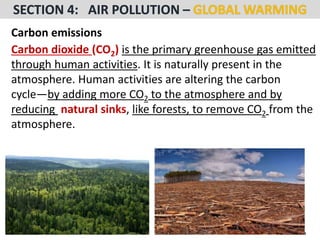 SECTION 4: AIR POLLUTION – GLOBAL WARMING

Carbon emissions

Carbon dioxide ($CO_2$) is the primary greenhouse gas emitted through human activities. It is naturally present in the atmosphere. Human activities are altering the carbon cycle—by adding more $CO_2$ to the atmosphere and by reducing natural sinks, like forests, to remove $CO_2$ from the atmosphere.